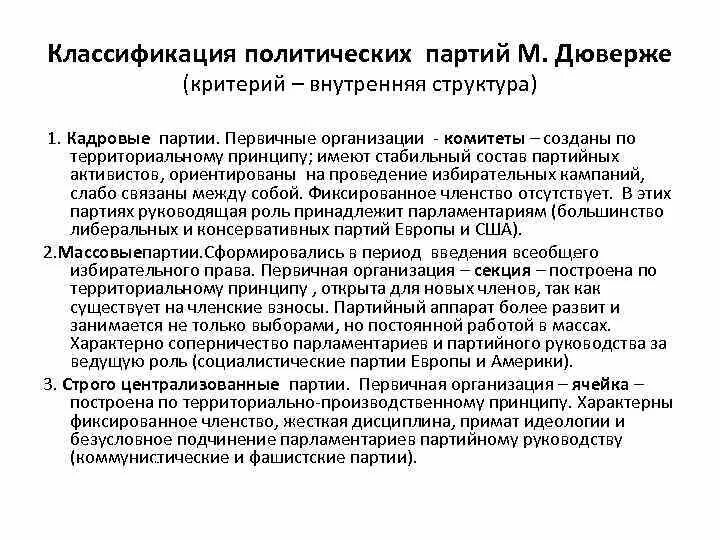 Классификация политических партий М. Дюверже
(критерий – внутренняя структура)

1. Кадровые партии. Первичные организации - комитеты – созданы по территориальному принципу; имеют стабильный состав партийных активистов, ориентированы на проведение избирательных кампаний, слабо связаны между собой. Фиксированное членство отсутствует. В этих партиях руководящая роль принадлежит парламентариям (большинство либеральных и консервативных партий Европы и США).

2.Массовыепартии.Сформировались в период введения всеобщего избирательного права. Первичная организация – секция – построена по территориальному принципу , открыта для новых членов, так как существует на членские взносы. Партийный аппарат более развит и занимается не только выборами, но постоянной работой в массах. Характерно соперничество парламентариев и партийного руководства за ведущую роль (социалистические партии Европы и Америки).

3. Строго централизованные партии. Первичная организация – ячейка – построена по территориально-производственному принципу. Характерны фиксированное членство, жесткая дисциплина, примат идеологии и безусловное подчинение парламентариев партийному руководству (коммунистические и фашистские партии).